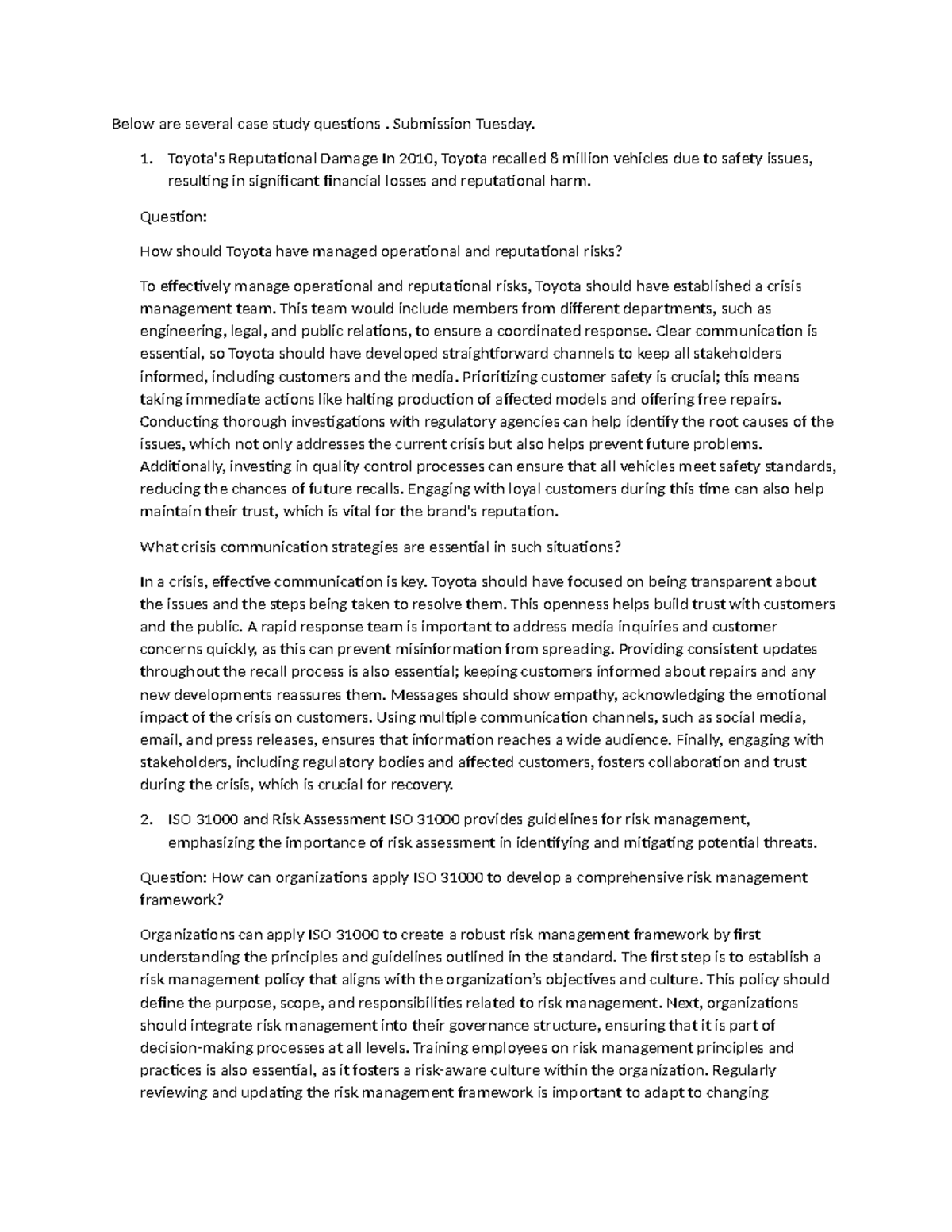 Below are several case study questions . Submission Tuesday.

1. Toyota's Reputational Damage In 2010, Toyota recalled 8 million vehicles due to safety issues, resulting in significant financial losses and reputational harm.

Question:

How should Toyota have managed operational and reputational risks?

To effectively manage operational and reputational risks, Toyota should have established a crisis management team. This team would include members from different departments, such as engineering, legal, and public relations, to ensure a coordinated response. Clear communication is essential, so Toyota should have developed straightforward channels to keep all stakeholders informed, including customers and the media. Prioritizing customer safety is crucial; this means taking immediate actions like halting production of affected models and offering free repairs. Conducting thorough investigations with regulatory agencies can help identify the root causes of the issues, which not only addresses the current crisis but also helps prevent future problems. Additionally, investing in quality control processes can ensure that all vehicles meet safety standards, reducing the chances of future recalls. Engaging with loyal customers during this time can also help maintain their trust, which is vital for the brand's reputation.

What crisis communication strategies are essential in such situations?

In a crisis, effective communication is key. Toyota should have focused on being transparent about the issues and the steps being taken to resolve them. This openness helps build trust with customers and the public. A rapid response team is important to address media inquiries and customer concerns quickly, as this can prevent misinformation from spreading. Providing consistent updates throughout the recall process is also essential; keeping customers informed about repairs and any new developments reassures them. Messages should show empathy, acknowledging the emotional impact of the crisis on customers. Using multiple communication channels, such as social media, email, and press releases, ensures that information reaches a wide audience. Finally, engaging with stakeholders, including regulatory bodies and affected customers, fosters collaboration and trust during the crisis, which is crucial for recovery.

2. ISO 31000 and Risk Assessment ISO 31000 provides guidelines for risk management, emphasizing the importance of risk assessment in identifying and mitigating potential threats.

Question: How can organizations apply ISO 31000 to develop a comprehensive risk management framework?

Organizations can apply ISO 31000 to create a robust risk management framework by first understanding the principles and guidelines outlined in the standard. The first step is to establish a risk management policy that aligns with the organization's objectives and culture. This policy should define the purpose, scope, and responsibilities related to risk management. Next, organizations should integrate risk management into their governance structure, ensuring that it is part of decision-making processes at all levels. Training employees on risk management principles and practices is also essential, as it fosters a risk-aware culture within the organization. Regularly reviewing and updating the risk management framework is important to adapt to changing